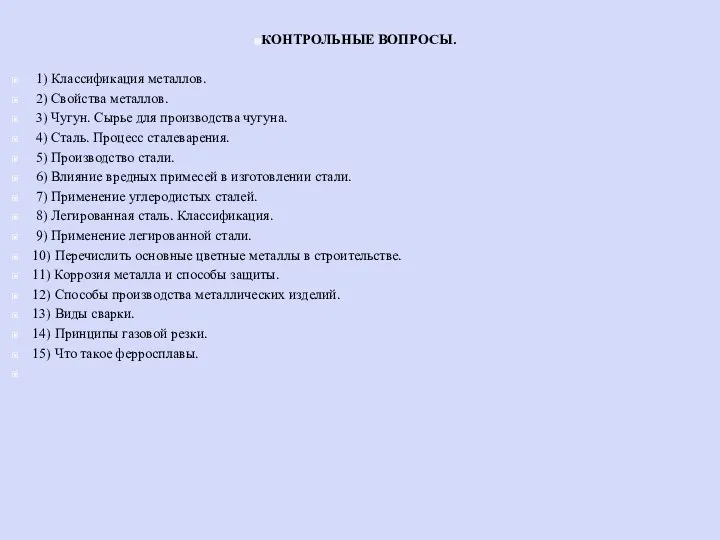 КОНТРОЛЬНЫЕ ВОПРОСЫ.

1) Классификация металлов.
2) Свойства металлов.
3) Чугун. Сырье для производства чугуна.
4) Сталь. Процесс сталеварения.
5) Производство стали.
6) Влияние вредных примесей в изготовлении стали.
7) Применение углеродистых сталей.
8) Легированная сталь. Классификация.
9) Применение легированной стали.
10) Перечислить основные цветные металлы в строительстве.
11) Коррозия металла и способы защиты.
12) Способы производства металлических изделий.
13) Виды сварки.
14) Принципы газовой резки.
15) Что такое ферросплавы.